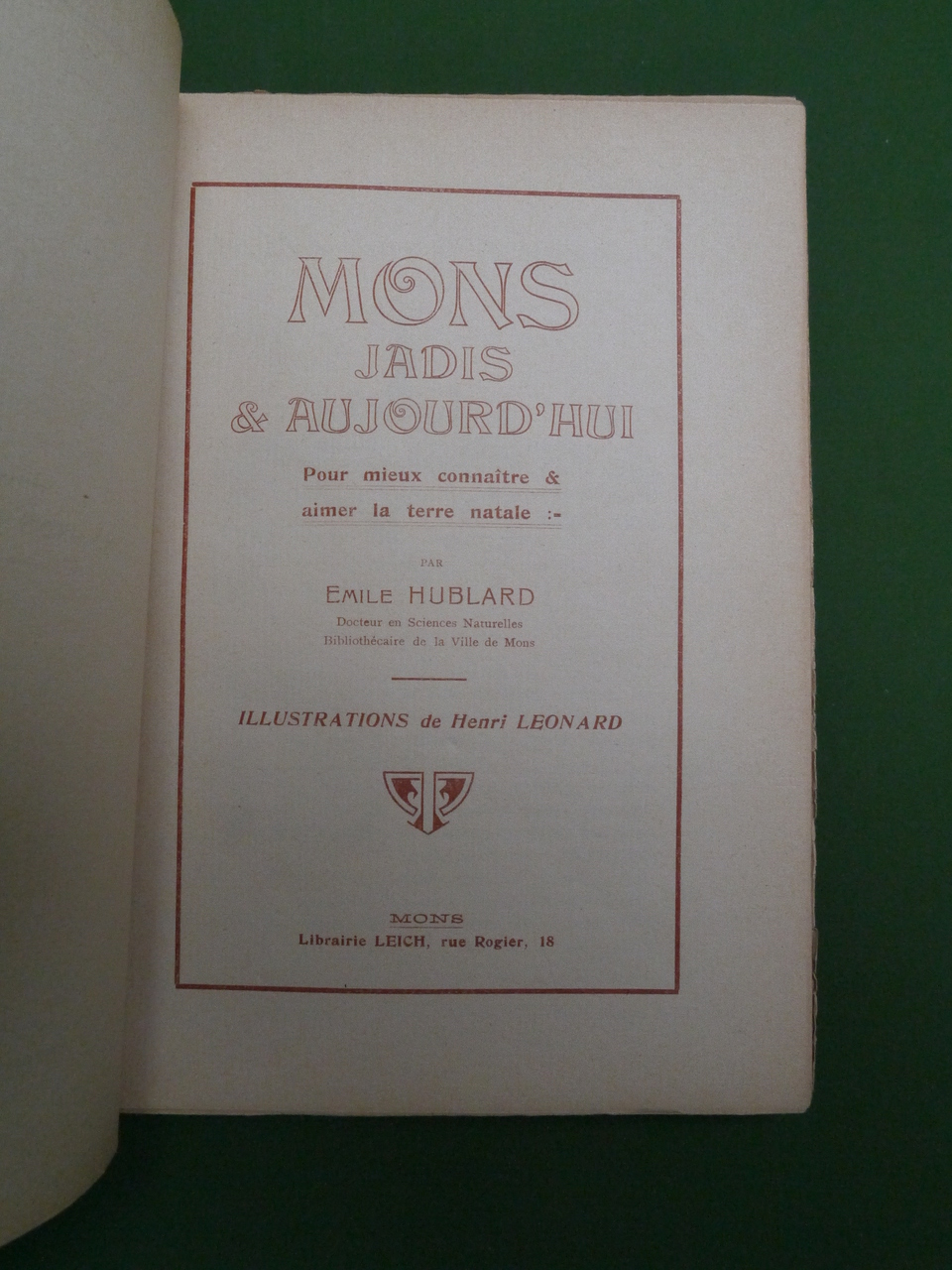 MONS
JADIS
& AUJOURD'HUI

Pour mieux connaître &
aimer la terre natale :-

PAR

EMILE HUBLARD
Docteur en Sciences Naturelles
Bibliothécaire de la Ville de Mons

ILLUSTRATIONS de Henri LEONARD

MONS
Librairie LEICH, rue Rogier, 18